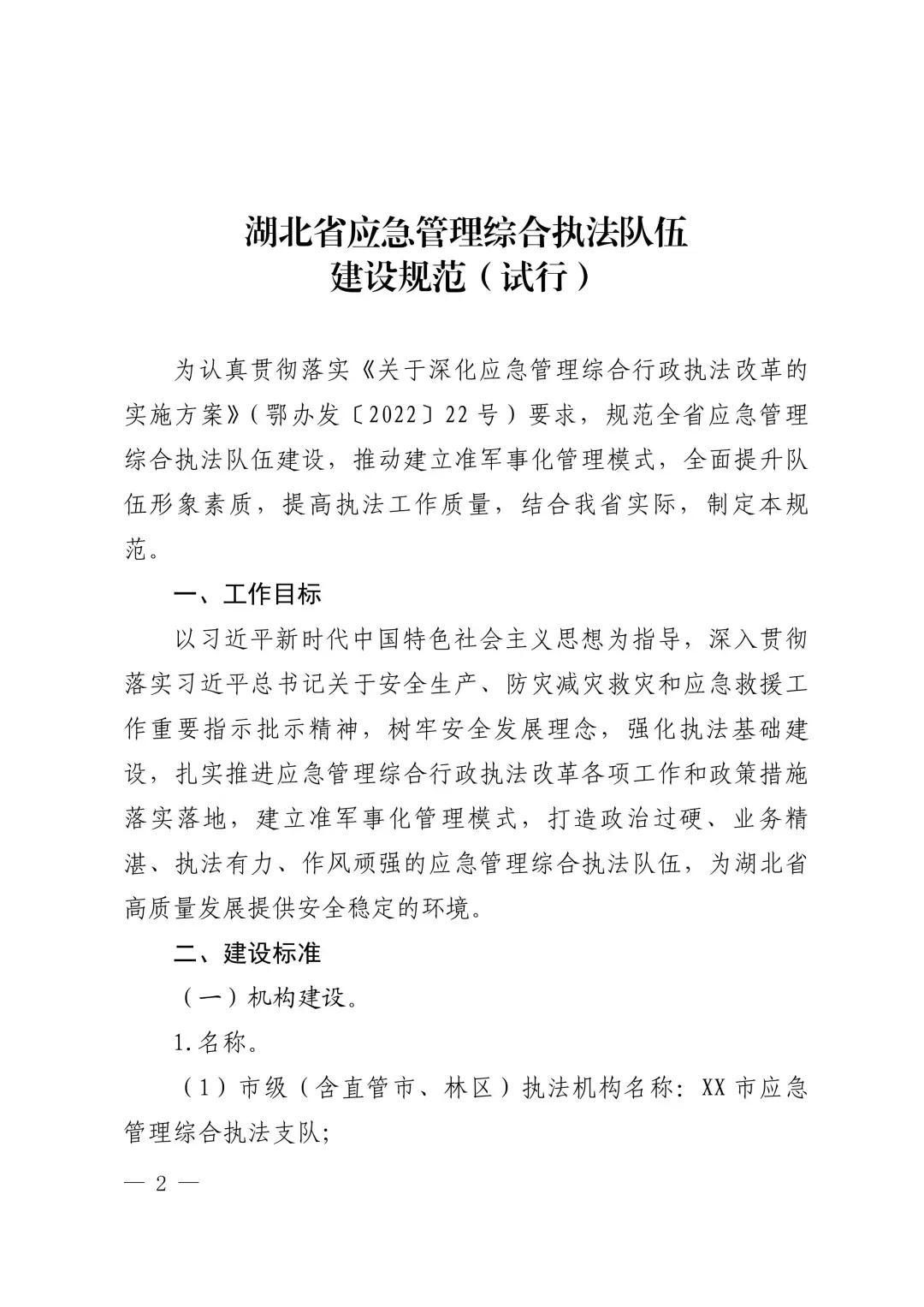 湖北省应急管理综合执法队伍
建设规范（试行）

为认真贯彻落实《关于深化应急管理综合行政执法改革的实施方案》（鄂办发〔2022〕22号）要求，规范全省应急管理综合执法队伍建设，推动建立准军事化管理模式，全面提升队伍形象素质，提高执法工作质量，结合我省实际，制定本规范。

一、工作目标

以习近平新时代中国特色社会主义思想为指导，深入贯彻落实习近平总书记关于安全生产、防灾减灾救灾和应急救援工作重要指示批示精神，树牢安全发展理念，强化执法基础建设，扎实推进应急管理综合行政执法改革各项工作和政策措施落实落地，建立准军事化管理模式，打造政治过硬、业务精湛、执法有力、作风顽强的应急管理综合执法队伍，为湖北省高质量发展提供安全稳定的环境。

二、建设标准

（一）机构建设。

1.名称。

（1）市级（含直管市、林区）执法机构名称：XX市应急管理综合执法支队；

— 2 —